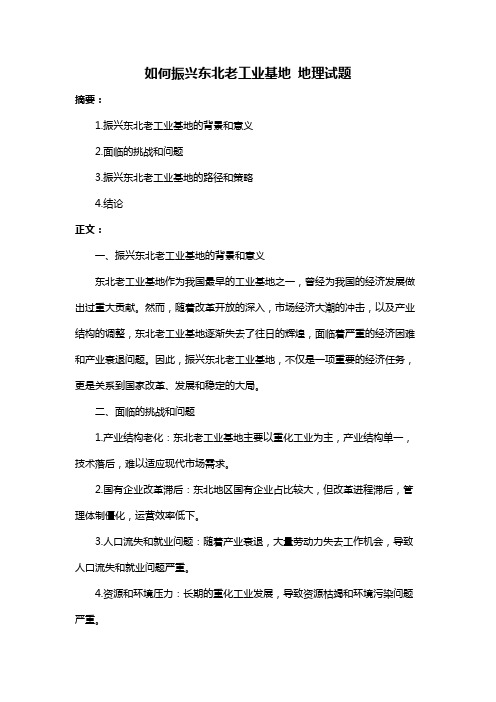 如何振兴东北老工业基地 地理试题

摘要：

1.振兴东北老工业基地的背景和意义

2.面临的挑战和问题

3.振兴东北老工业基地的路径和策略

4.结论

正文：

一、振兴东北老工业基地的背景和意义

东北老工业基地作为我国最早的工业基地之一，曾经为我国的经济发展做出过重大贡献。然而，随着改革开放的深入，市场经济大潮的冲击，以及产业结构的调整，东北老工业基地逐渐失去了往日的辉煌，面临着严重的经济困难和产业衰退问题。因此，振兴东北老工业基地，不仅是一项重要的经济任务，更是关系到国家改革、发展和稳定的大局。

二、面临的挑战和问题

1.产业结构老化：东北老工业基地主要以重化工业为主，产业结构单一，技术落后，难以适应现代市场需求。

2.国有企业改革滞后：东北地区国有企业占比较大，但改革进程滞后，管理体制僵化，运营效率低下。

3.人口流失和就业问题：随着产业衰退，大量劳动力失去工作机会，导致人口流失和就业问题严重。

4.资源和环境压力：长期的重化工业发展，导致资源枯竭和环境污染问题严重。